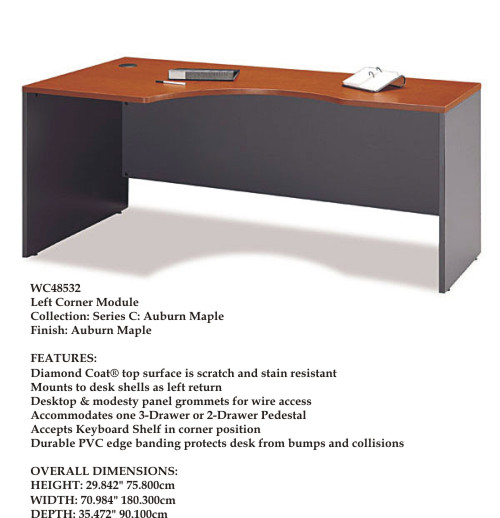 WC48532
Left Corner Module
Collection: Series C: Auburn Maple
Finish: Auburn Maple

FEATURES:
Diamond Coat® top surface is scratch and stain resistant
Mounts to desk shells as left return
Desktop & modesty panel grommets for wire access
Accommodates one 3-Drawer or 2-Drawer Pedestal
Accepts Keyboard Shelf in corner position
Durable PVC edge banding protects desk from bumps and collisions

OVERALL DIMENSIONS:
HEIGHT: 29.842" 75.800cm
WIDTH: 70.984" 180.300cm
DEPTH: 35.472" 90.100cm